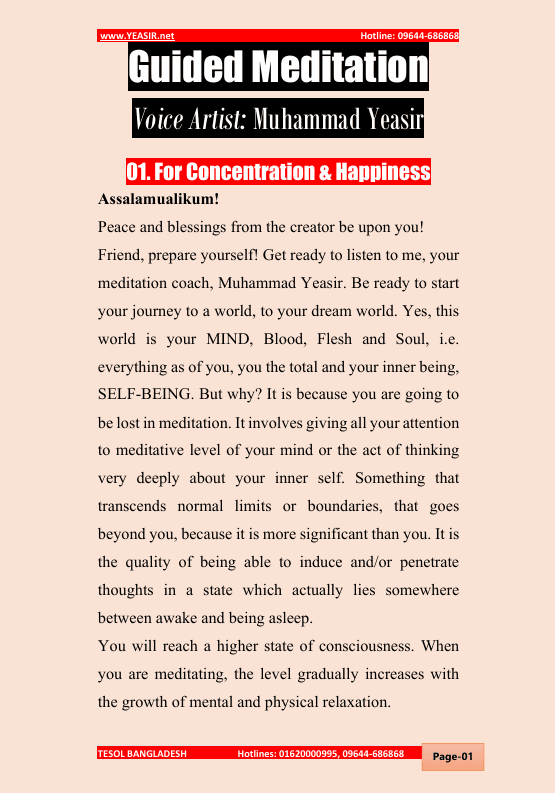 www.YEASIR.net Hotline: 09644-686868

Guided Meditation

Voice Artist: Muhammad Yeasir

01. For Concentration & Happiness

Assalamualikum!

Peace and blessings from the creator be upon you!

Friend, prepare yourself! Get ready to listen to me, your meditation coach, Muhammad Yeasir. Be ready to start your journey to a world, to your dream world. Yes, this world is your MIND, Blood, Flesh and Soul, i.e. everything as of you, you the total and your inner being, SELF-BEING. But why? It is because you are going to be lost in meditation. It involves giving all your attention to meditative level of your mind or the act of thinking very deeply about your inner self. Something that transcends normal limits or boundaries, that goes beyond you, because it is more significant than you. It is the quality of being able to induce and/or penetrate thoughts in a state which actually lies somewhere between awake and being asleep.

You will reach a higher state of consciousness. When you are meditating, the level gradually increases with the growth of mental and physical relaxation.

TESOL BANGLADESH Hotlines: 01620000995, 09644-686868 Page-01